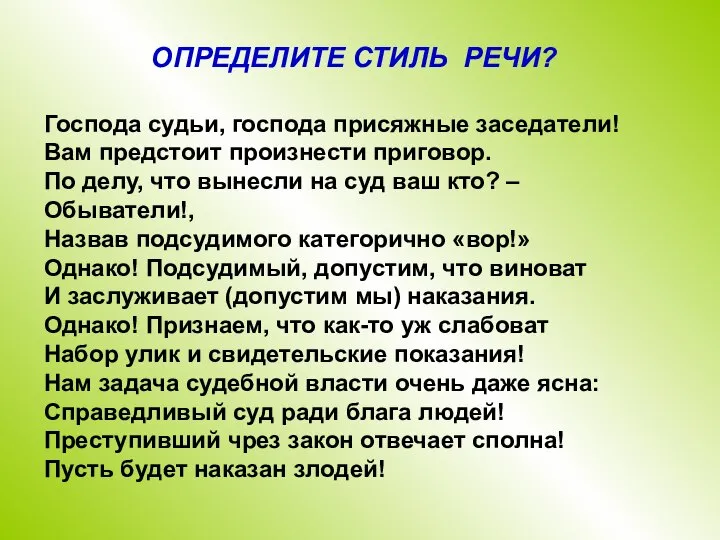 ОПРЕДЕЛИТЕ СТИЛЬ РЕЧИ?

Господа судьи, господа присяжные заседатели!
Вам предстоит произнести приговор.
По делу, что вынесли на суд ваш кто? –
Обыватели!,
Назвав подсудимого категорично «вор!»
Однако! Подсудимый, допустим, что виноват
И заслуживает (допустим мы) наказания.
Однако! Признаем, что как-то уж слабоват
Набор улик и свидетельские показания!
Нам задача судебной власти очень даже ясна:
Справедливый суд ради блага людей!
Преступивший чрез закон отвечает сполна!
Пусть будет наказан злодей!